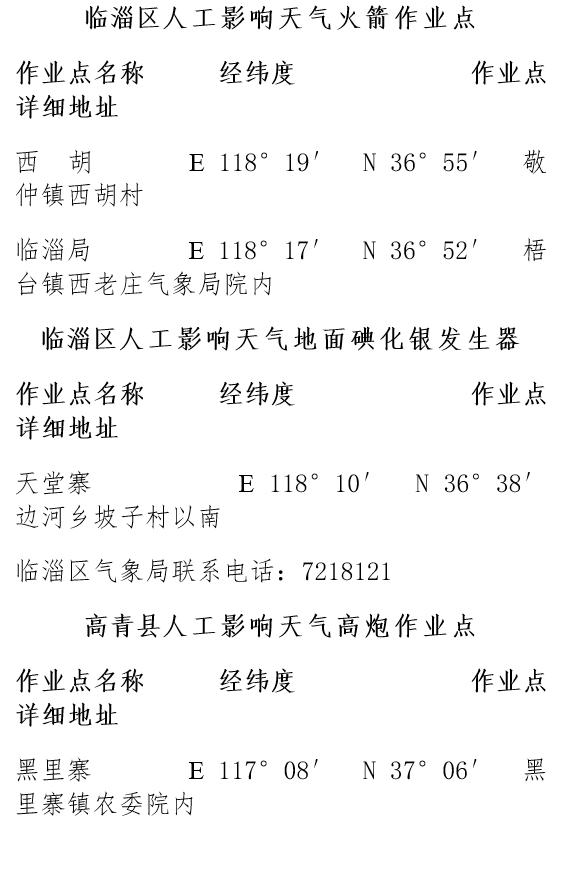 临淄区人工影响天气火箭作业点

作业点名称　　经纬度　　　　作业点详细地址

西　胡　　E 118° 19′　N 36° 55′　敬仲镇西胡村

临淄局　　E 118° 17′　N 36° 52′　梧台镇西老庄气象局院内

临淄区人工影响天气地面碘化银发生器

作业点名称　　经纬度　　　　作业点详细地址

天堂寨　　E 118° 10′　N 36° 38′　边河乡坡子村以南

临淄区气象局联系电话：7218121

高青县人工影响天气高炮作业点

作业点名称　　经纬度　　　　作业点详细地址

黑里寨　　E 117° 08′　N 37° 06′　黑里寨镇农委院内